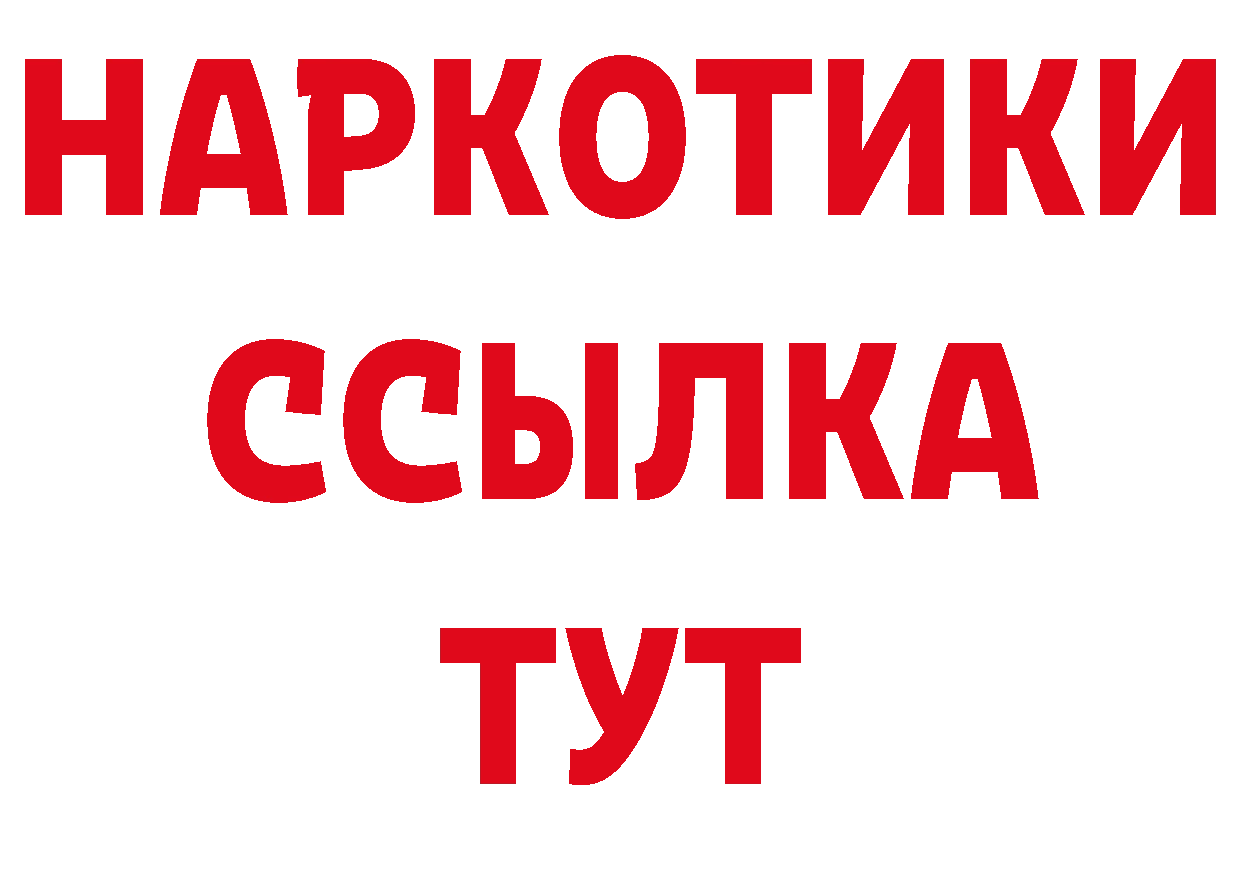 НАРКОТИКИ
ССЫЛКА
ТУТ